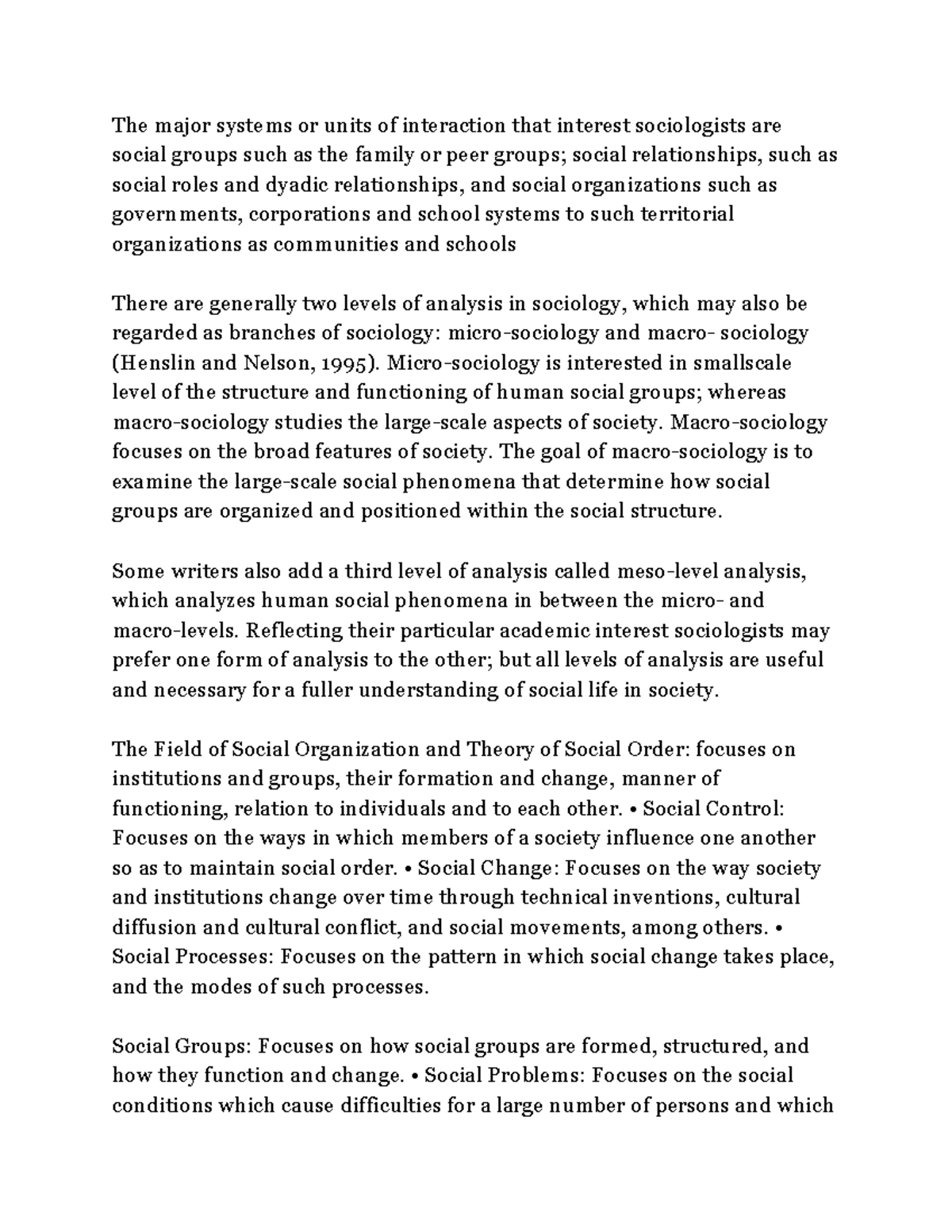 The major systems or units of interaction that interest sociologists are social groups such as the family or peer groups; social relationships, such as social roles and dyadic relationships, and social organizations such as governments, corporations and school systems to such territorial organizations as communities and schools

There are generally two levels of analysis in sociology, which may also be regarded as branches of sociology: micro-sociology and macro- sociology (Henslin and Nelson, 1995). Micro-sociology is interested in smallscale level of the structure and functioning of human social groups; whereas macro-sociology studies the large-scale aspects of society. Macro-sociology focuses on the broad features of society. The goal of macro-sociology is to examine the large-scale social phenomena that determine how social groups are organized and positioned within the social structure.

Some writers also add a third level of analysis called meso-level analysis, which analyzes human social phenomena in between the micro- and macro-levels. Reflecting their particular academic interest sociologists may prefer one form of analysis to the other; but all levels of analysis are useful and necessary for a fuller understanding of social life in society.

The Field of Social Organization and Theory of Social Order: focuses on institutions and groups, their formation and change, manner of functioning, relation to individuals and to each other. • Social Control: Focuses on the ways in which members of a society influence one another so as to maintain social order. • Social Change: Focuses on the way society and institutions change over time through technical inventions, cultural diffusion and cultural conflict, and social movements, among others. • Social Processes: Focuses on the pattern in which social change takes place, and the modes of such processes.

Social Groups: Focuses on how social groups are formed, structured, and how they function and change. • Social Problems: Focuses on the social conditions which cause difficulties for a large number of persons and which